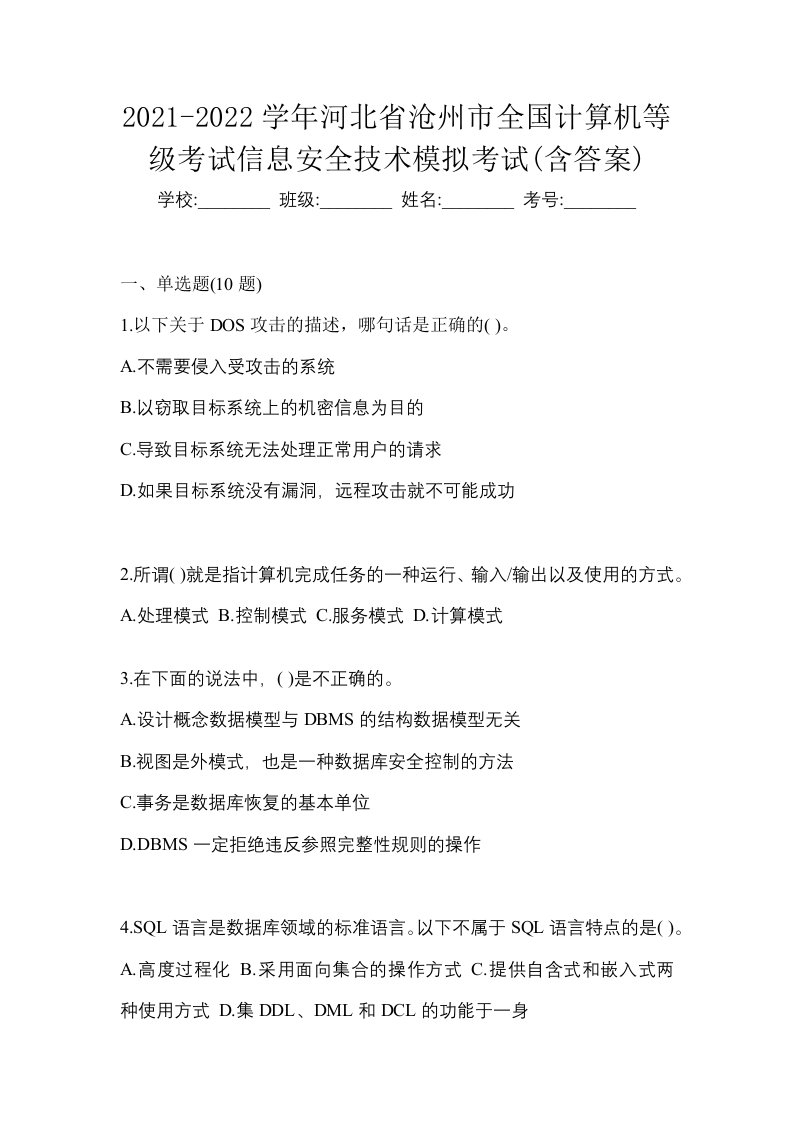 2021-2022 学年河北省沧州市全国计算机等级考试信息安全技术模拟考试(含答案)

学校:________ 班级:________ 姓名:________ 考号:________

一、单选题(10 题)

1.以下关于 DOS 攻击的描述，哪句话是正确的( )。

A.不需要侵入受攻击的系统

B.以窃取目标系统上的机密信息为目的

C.导致目标系统无法处理正常用户的请求

D.如果目标系统没有漏洞，远程攻击就不可能成功

2.所谓( )就是指计算机完成任务的一种运行、输入/输出以及使用的方式。

A.处理模式 B.控制模式 C.服务模式 D.计算模式

3.在下面的说法中，( )是不正确的。

A.设计概念数据模型与 DBMS 的结构数据模型无关

B.视图是外模式，也是一种数据库安全控制的方法

C.事务是数据库恢复的基本单位

D.DBMS 一定拒绝违反参照完整性规则的操作

4.SQL 语言是数据库领域的标准语言。以下不属于 SQL 语言特点的是( )。

A.高度过程化 B.采用面向集合的操作方式 C.提供自含式和嵌入式两种使用方式 D.集 DDL、DML 和 DCL 的功能于一身